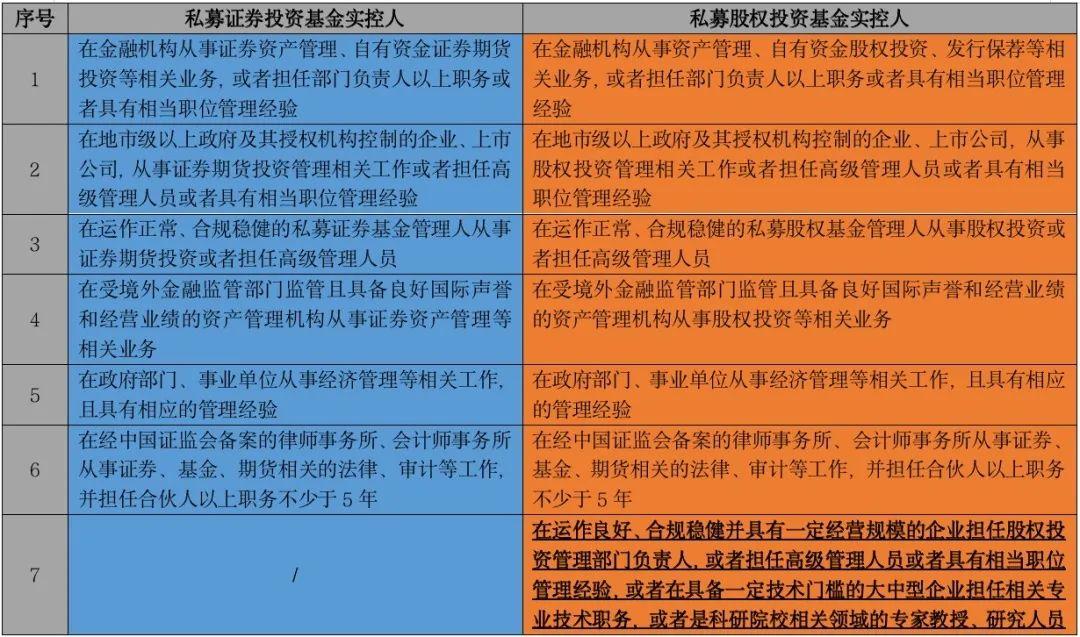 | 序号 | 私募证券投资基金实控人 | 私募股权投资基金实控人 |
|---|---|---|
| 1 | 在金融机构从事证券资产管理、自有资金证券期货投资等相关业务，或者担任部门负责人以上职务或者具有相当职位管理经验 | 在金融机构从事资产管理、自有资金股权投资、发行保荐等相关业务，或者担任部门负责人以上职务或者具有相当职位管理经验 |
| 2 | 在地市级以上政府及其授权机构控制的企业、上市公司，从事证券期货投资管理相关工作或者担任高级管理人员或者具有相当职位管理经验 | 在地市级以上政府及其授权机构控制的企业、上市公司，从事股权投资管理相关工作或者担任高级管理人员或者具有相当职位管理经验 |
| 3 | 在运作正常、合规稳健的私募证券基金管理人从事证券期货投资或者担任高级管理人员 | 在运作正常、合规稳健的私募股权基金管理人从事股权投资或者担任高级管理人员 |
| 4 | 在受境外金融监管部门监管且具备良好国际声誉和经营业绩的资产管理机构从事证券资产管理等相关业务 | 在受境外金融监管部门监管且具备良好国际声誉和经营业绩的资产管理机构从事股权投资等相关业务 |
| 5 | 在政府部门、事业单位从事经济管理等相关工作，且具有相应的管理经验 | 在政府部门、事业单位从事经济管理等相关工作，且具有相应的管理经验 |
| 6 | 在经中国证监会备案的律师事务所、会计师事务所从事证券、基金、期货相关的法律、审计等工作，并担任合伙人以上职务不少于5年 | 在经中国证监会备案的律师事务所、会计师事务所从事证券、基金、期货相关的法律、审计等工作，并担任合伙人以上职务不少于5年 |
| 7 | / | 在运作良好、合规稳健并具有一定经营规模的企业担任股权投资管理部门负责人，或者担任高级管理人员或者具有相当职位管理经验，或者在具备一定技术门槛的大中型企业担任相关专业技术职务，或者是科研院校相关领域的专家教授、研究人员 |